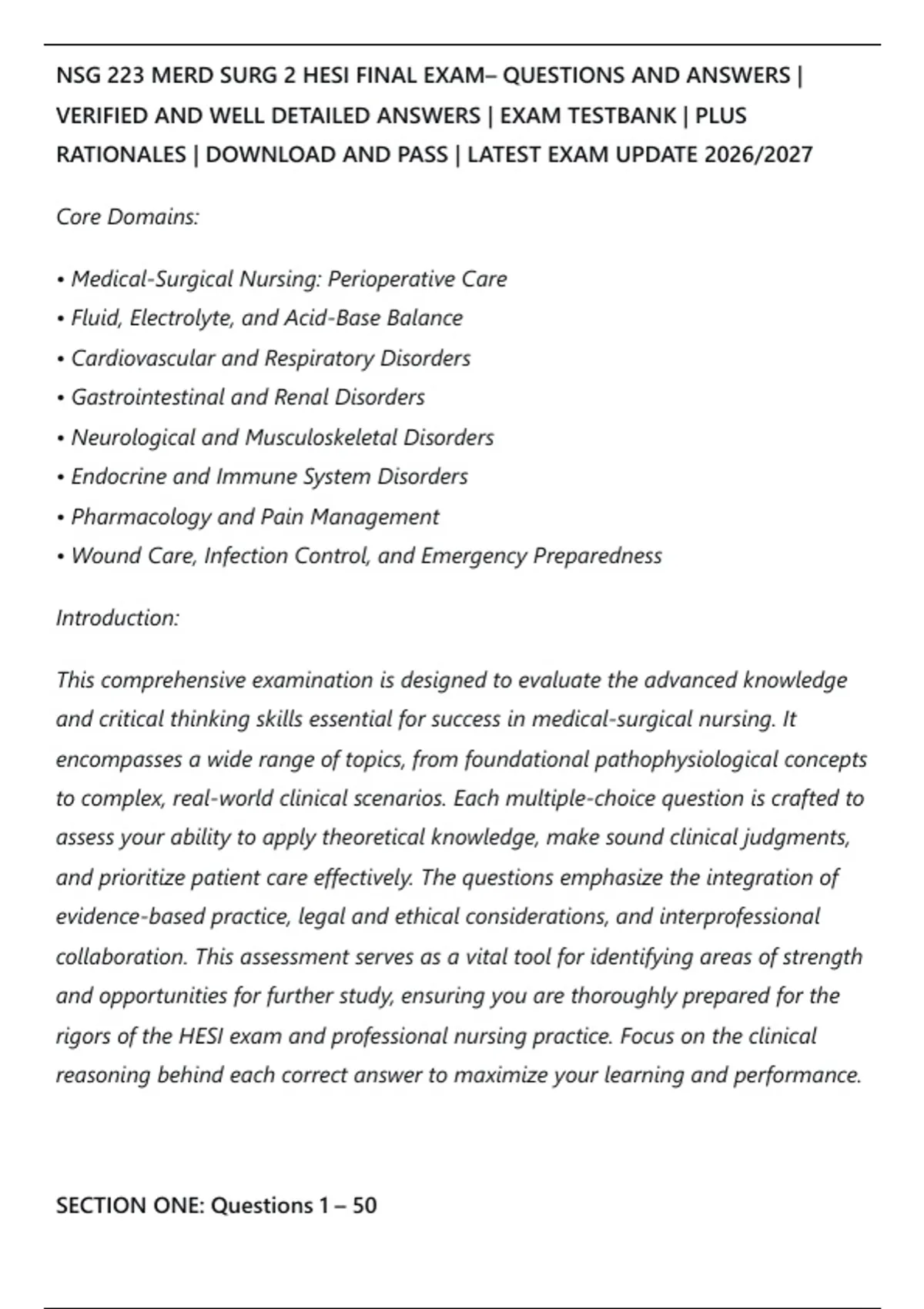 NSG 223 MERD SURG 2 HESI FINAL EXAM– QUESTIONS AND ANSWERS | VERIFIED AND WELL DETAILED ANSWERS | EXAM TESTBANK | PLUS RATIONALES | DOWNLOAD AND PASS | LATEST EXAM UPDATE 2026/2027

Core Domains:

• Medical-Surgical Nursing: Perioperative Care
• Fluid, Electrolyte, and Acid-Base Balance
• Cardiovascular and Respiratory Disorders
• Gastrointestinal and Renal Disorders
• Neurological and Musculoskeletal Disorders
• Endocrine and Immune System Disorders
• Pharmacology and Pain Management
• Wound Care, Infection Control, and Emergency Preparedness

Introduction:

This comprehensive examination is designed to evaluate the advanced knowledge and critical thinking skills essential for success in medical-surgical nursing. It encompasses a wide range of topics, from foundational pathophysiological concepts to complex, real-world clinical scenarios. Each multiple-choice question is crafted to assess your ability to apply theoretical knowledge, make sound clinical judgments, and prioritize patient care effectively. The questions emphasize the integration of evidence-based practice, legal and ethical considerations, and interprofessional collaboration. This assessment serves as a vital tool for identifying areas of strength and opportunities for further study, ensuring you are thoroughly prepared for the rigors of the HESI exam and professional nursing practice. Focus on the clinical reasoning behind each correct answer to maximize your learning and performance.

SECTION ONE: Questions 1 – 50